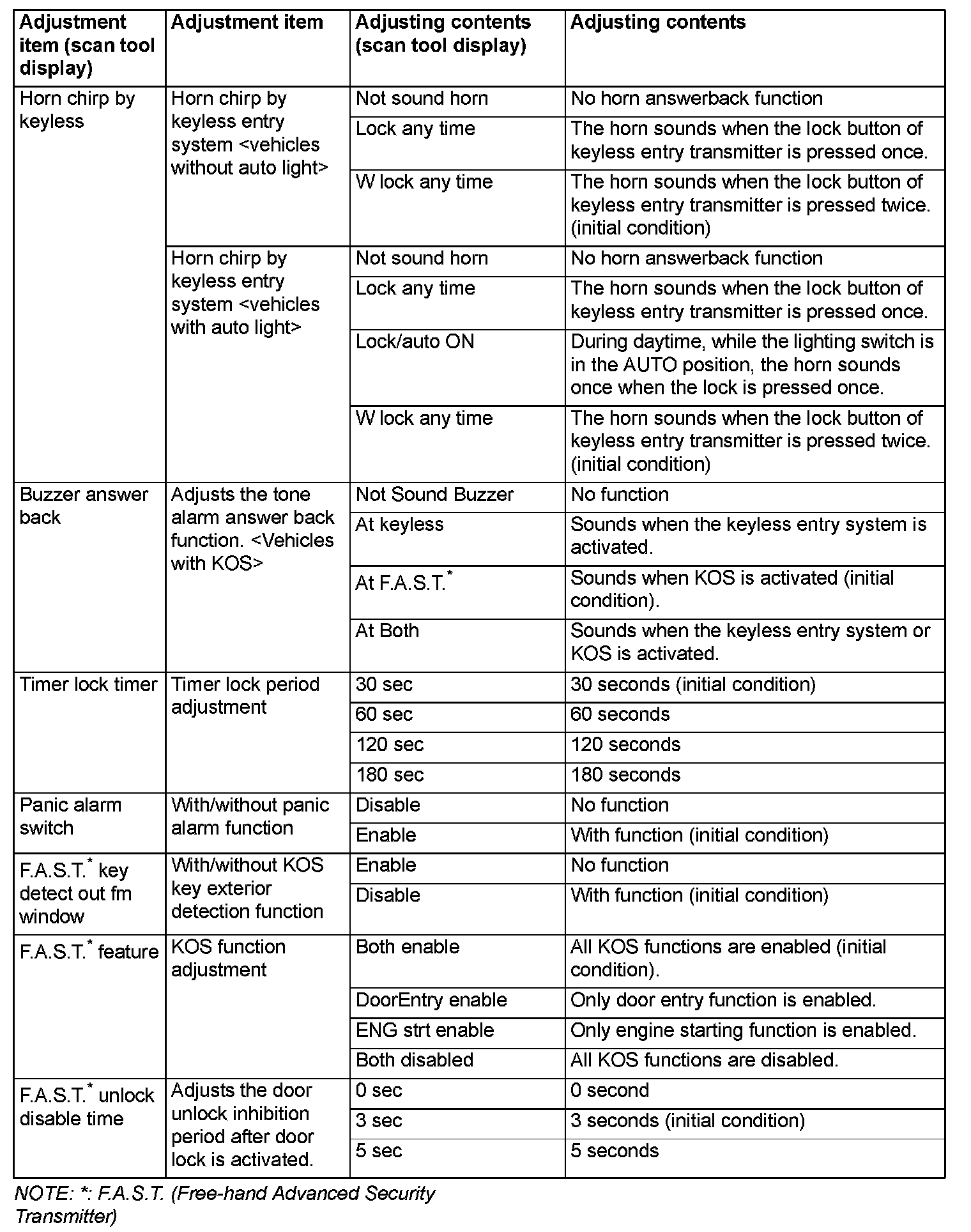 | Adjustment item (scan tool display) | Adjustment item | Adjusting contents (scan tool display) | Adjusting contents |
|---|---|---|---|
| Horn chirp by keyless | Horn chirp by keyless entry system <vehicles without auto light> | Not sound horn | No horn answerback function |
| | | Lock any time | The horn sounds when the lock button of keyless entry transmitter is pressed once. |
| | | W lock any time | The horn sounds when the lock button of keyless entry transmitter is pressed twice. (initial condition) |
| | Horn chirp by keyless entry system <vehicles with auto light> | Not sound horn | No horn answerback function |
| | | Lock any time | The horn sounds when the lock button of keyless entry transmitter is pressed once. |
| | | Lock/auto ON | During daytime, while the lighting switch is in the AUTO position, the horn sounds once when the lock is pressed once. |
| | | W lock any time | The horn sounds when the lock button of keyless entry transmitter is pressed twice. (initial condition) |
| Buzzer answer back | Adjusts the tone alarm answer back function. <Vehicles with KOS> | Not Sound Buzzer | No function |
| | | At keyless | Sounds when the keyless entry system is activated. |
| | | At F.A.S.T.$^*$ | Sounds when KOS is activated (initial condition). |
| | | At Both | Sounds when the keyless entry system or KOS is activated. |
| Timer lock timer | Timer lock period adjustment | 30 sec | 30 seconds (initial condition) |
| | | 60 sec | 60 seconds |
| | | 120 sec | 120 seconds |
| | | 180 sec | 180 seconds |
| Panic alarm switch | With/without panic alarm function | Disable | No function |
| | | Enable | With function (initial condition) |
| F.A.S.T.$^*$ key detect out fm window | With/without KOS key exterior detection function | Enable | No function |
| | | Disable | With function (initial condition) |
| F.A.S.T.$^*$ feature | KOS function adjustment | Both enable | All KOS functions are enabled (initial condition). |
| | | DoorEntry enable | Only door entry function is enabled. |
| | | ENG strt enable | Only engine starting function is enabled. |
| | | Both disabled | All KOS functions are disabled. |
| F.A.S.T.$^*$ unlock disable time | Adjusts the door unlock inhibition period after door lock is activated. | 0 sec | 0 second |
| | | 3 sec | 3 seconds (initial condition) |
| | | 5 sec | 5 seconds |

NOTE: *: F.A.S.T. (Free-hand Advanced Security Transmitter)